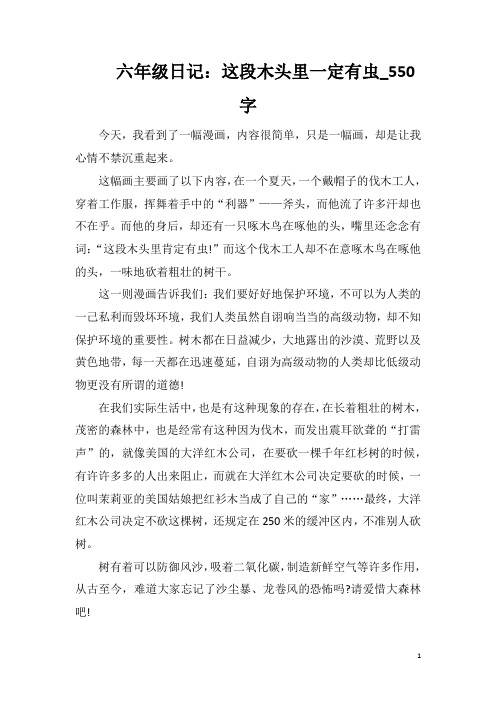 六年级日记：这段木头里一定有虫_550字

今天，我看到了一幅漫画，内容很简单，只是一幅画，却是让我心情不禁沉重起来。

这幅画主要画了以下内容，在一个夏天，一个戴帽子的伐木工人，穿着工作服，挥舞着手中的“利器”——斧头，而他流了许多汗却也不在乎。而他的身后，却还有一只啄木鸟在啄他的头，嘴里还念念有词：“这段木头里肯定有虫！”而这个伐木工人却不在意啄木鸟在啄他的头，一味地砍着粗壮的树干。

这一则漫画告诉我们：我们要好好地保护环境，不可以为人类的一己私利而毁坏环境，我们人类虽然自诩响当当的高级动物，却不知保护环境的重要性。树木都在日益减少，大地露出的沙漠、荒野以及黄色地带，每一天都在迅速蔓延，自诩为高级动物的人类却比低级动物更没有所谓的道德！

在我们实际生活中，也是有这种现象的存在，在长着粗壮的树木，茂密的森林中，也是经常有这种因为伐木，而发出震耳欲聋的“打雷声”的，就像美国的大洋红木公司，在要砍一棵千年红杉树的时候，有许许多多的人出来阻止，而就在大洋红木公司决定要砍的时候，一位叫茉莉亚的美国姑娘把红衫木当成了自己的“家”……最终，大洋红木公司决定不砍这棵树，还规定在250米的缓冲区内，不准别人砍树。

树有着可以防御风沙，吸着二氧化碳，制造新鲜空气等许多作用，从古至今，难道大家忘记了沙尘暴、龙卷风的恐怖吗?请爱惜大森林吧!

1